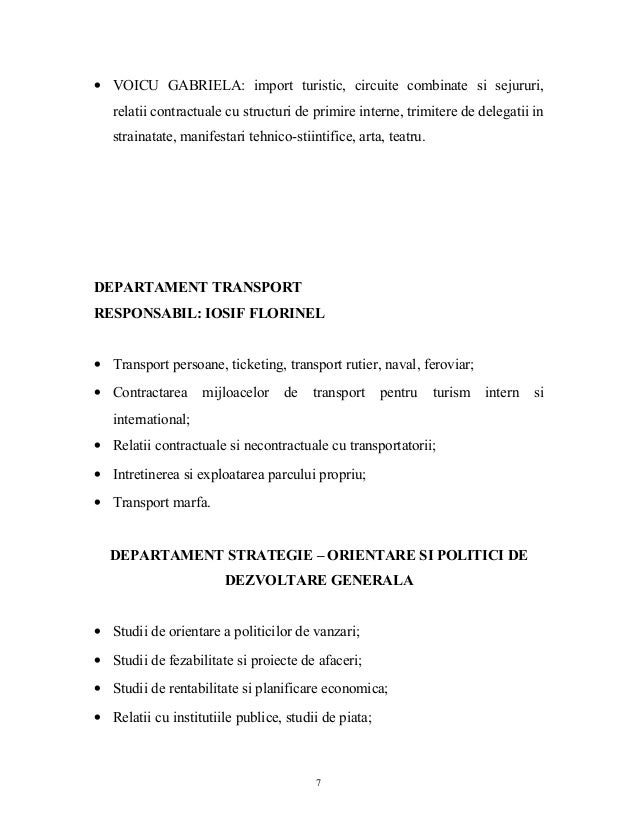 • VOICU GABRIELA: import turistic, circuite combinate si sejururi, relatii contractuale cu structuri de primire interne, trimitere de delegatii in strainatate, manifestari tehnico-stiintifice, arta, teatru.

DEPARTAMENT TRANSPORT
RESPONSABIL: IOSIF FLORINEL

• Transport persoane, ticketing, transport rutier, naval, feroviar;
• Contractarea mijloacelor de transport pentru turism intern si international;
• Relatii contractuale si necontractuale cu transportatorii;
• Intretinerea si exploatarea parcului propriu;
• Transport marfa.

DEPARTAMENT STRATEGIE – ORIENTARE SI POLITICI DE DEZVOLTARE GENERALA

• Studii de orientare a politicilor de vanzari;
• Studii de fezabilitate si proiecte de afaceri;
• Studii de rentabilitate si planificare economica;
• Relatii cu institutiile publice, studii de piata;

7